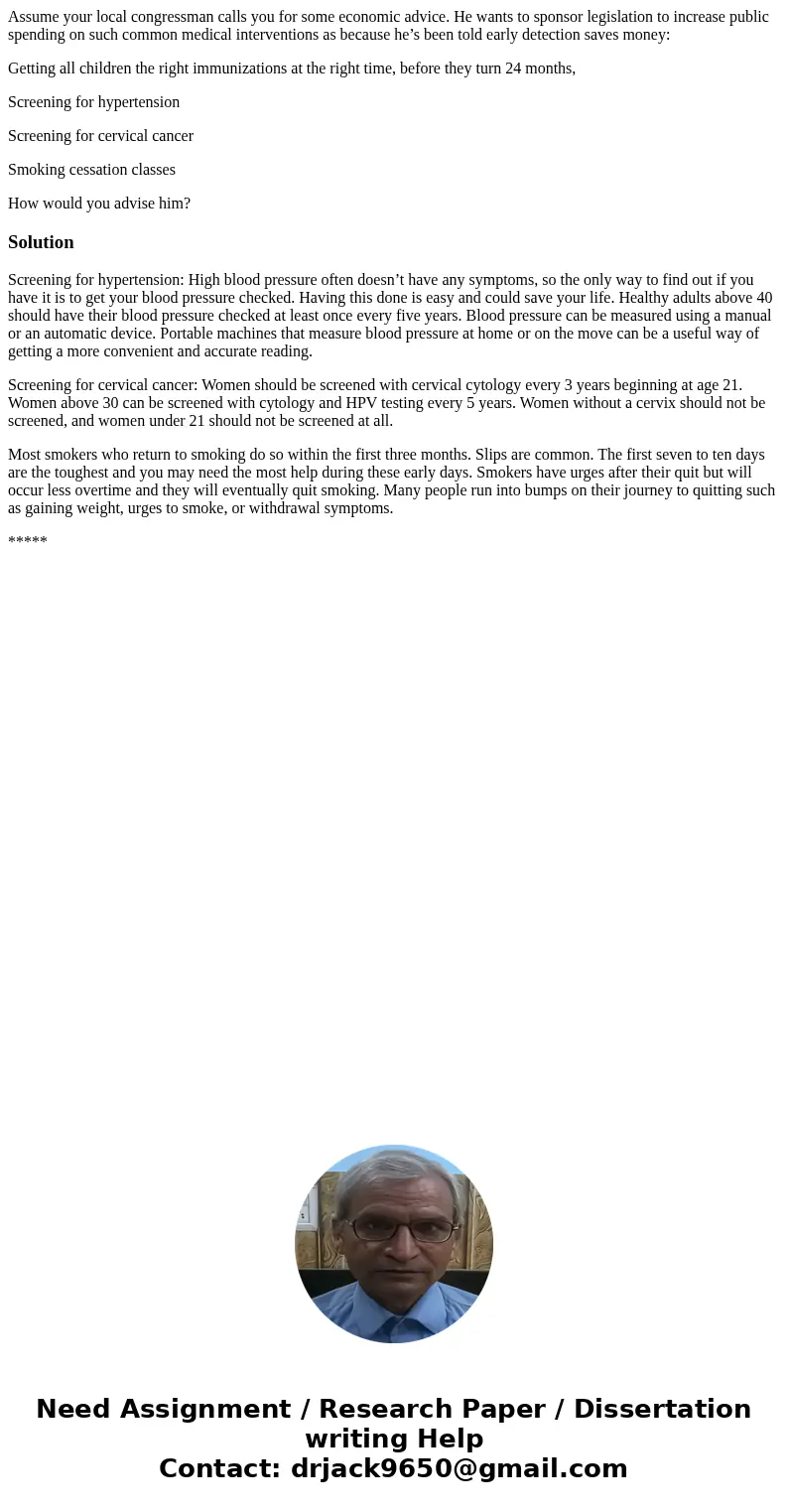 Assume your local congressman calls you for some economic advice. He wants to sponsor legislation to increase public spending on such common medical interventions as because he’s been told early detection saves money:

Getting all children the right immunizations at the right time, before they turn 24 months,

Screening for hypertension

Screening for cervical cancer

Smoking cessation classes

How would you advise him?

Solution

Screening for hypertension: High blood pressure often doesn’t have any symptoms, so the only way to find out if you have it is to get your blood pressure checked. Having this done is easy and could save your life. Healthy adults above 40 should have their blood pressure checked at least once every five years. Blood pressure can be measured using a manual or an automatic device. Portable machines that measure blood pressure at home or on the move can be a useful way of getting a more convenient and accurate reading.

Screening for cervical cancer: Women should be screened with cervical cytology every 3 years beginning at age 21. Women above 30 can be screened with cytology and HPV testing every 5 years. Women without a cervix should not be screened, and women under 21 should not be screened at all.

Most smokers who return to smoking do so within the first three months. Slips are common. The first seven to ten days are the toughest and you may need the most help during these early days. Smokers have urges after their quit but will occur less overtime and they will eventually quit smoking. Many people run into bumps on their journey to quitting such as gaining weight, urges to smoke, or withdrawal symptoms.

*****

Need Assignment / Research Paper / Dissertation writing Help
Contact: drjack9650@gmail.com